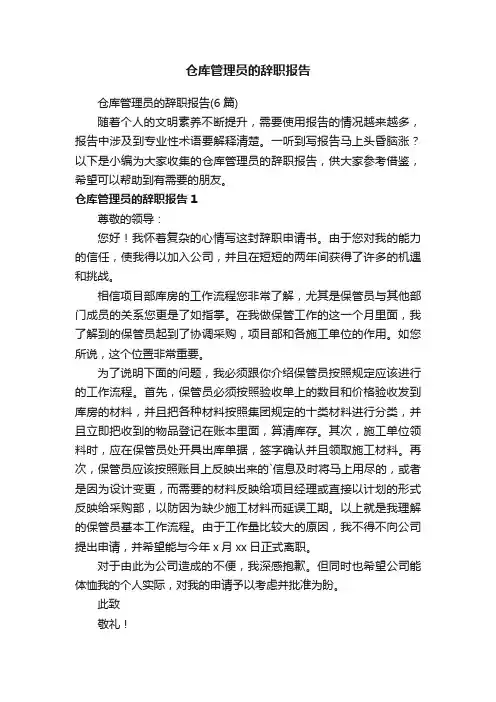 仓库管理员的辞职报告

仓库管理员的辞职报告(6 篇)

随着个人的文明素养不断提升，需要使用报告的情况越来越多，报告中涉及到专业性术语要解释清楚。一听到写报告马上头昏脑涨？以下是小编为大家收集的仓库管理员的辞职报告，供大家参考借鉴，希望可以帮助到有需要的朋友。

仓库管理员的辞职报告 1

尊敬的领导：

您好！我怀着复杂的心情写这封辞职申请书。由于您对我的能力的信任，使我得以加入公司，并且在短短的两年间获得了许多的机遇和挑战。

相信项目部库房的工作流程您非常了解，尤其是保管员与其他部门成员的关系您更是了如指掌。在我做保管工作的这一个月里面，我了解到的保管员起到了协调采购，项目部和各施工单位的作用。如您所说，这个位置非常重要。

为了说明下面的问题，我必须跟你介绍保管员按照规定应该进行的工作流程。首先，保管员必须按照验收单上的数目和价格验收发到库房的材料，并且把各种材料按照集团规定的十类材料进行分类，并且立即把收到的物品登记在账本里面，算清库存。其次，施工单位领料时，应在保管员处开具出库单据，签字确认并且领取施工材料。再次，保管员应该按照账目上反映出来的`信息及时将马上用尽的，或者是因为设计变更，而需要的材料反映给项目经理或直接以计划的形式反映给采购部，以防因为缺少施工材料而延误工期。以上就是我理解的保管员基本工作流程。由于工作量比较大的原因，我不得不向公司提出申请，并希望能与今年 x 月 xx 日正式离职。

对于由此为公司造成的不便，我深感抱歉。但同时也希望公司能体恤我的个人实际，对我的申请予以考虑并批准为盼。

此致

敬礼！